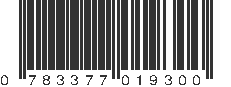 0 783377 019300